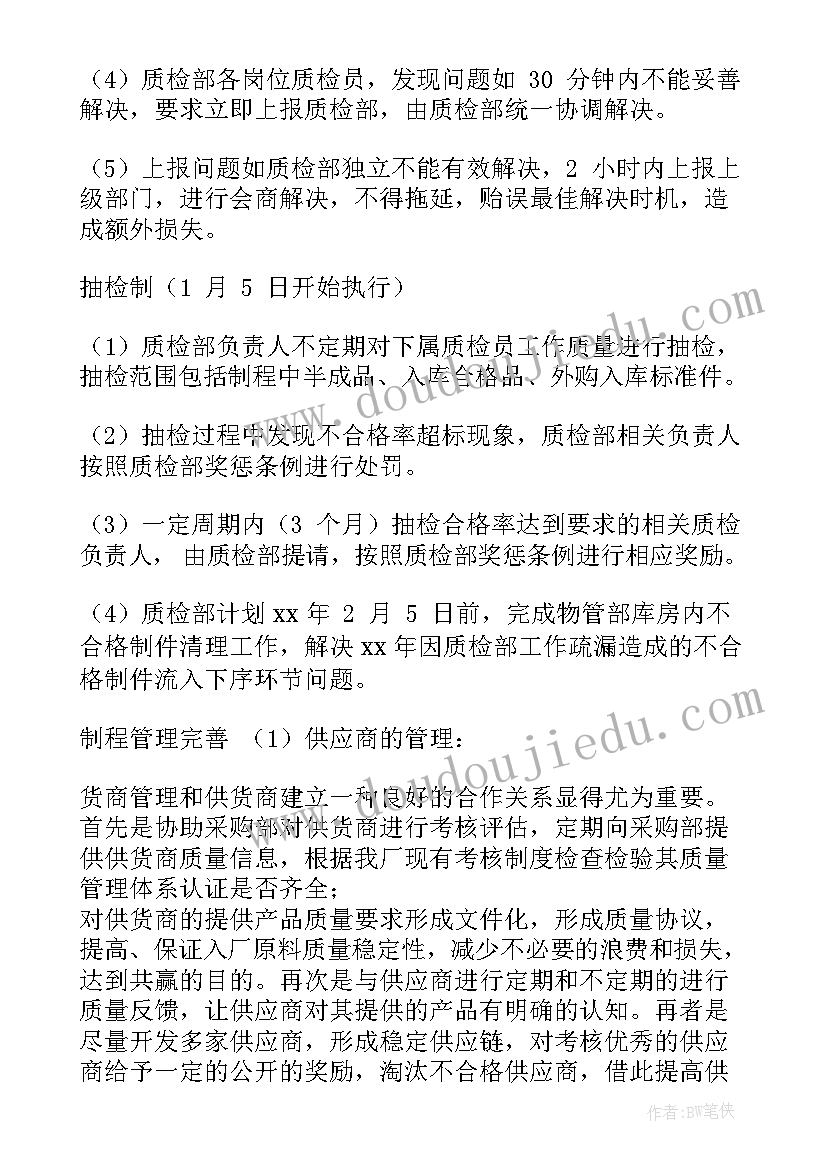 （4）质检部各岗位质检员，发现问题如 30 分钟内不能妥善解决，要求立即上报质检部，由质检部统一协调解决。

（5）上报问题如质检部独立不能有效解决，2 小时内上报上级部门，进行会商解决，不得拖延，贻误最佳解决时机，造成额外损失。

抽检制（1 月 5 日开始执行）

（1）质检部负责人不定期对下属质检员工作质量进行抽检，抽检范围包括制程中半成品、入库合格品、外购入库标准件。

（2）抽检过程中发现不合格率超标现象，质检部相关负责人按照质检部奖惩条例进行处罚。

（3）一定周期内（3 个月）抽检合格率达到要求的相关质检负责人，由质检部提请，按照质检部奖惩条例进行相应奖励。

（4）质检部计划 xx 年 2 月 5 日前，完成物管部库房内不合格制件清理工作，解决 xx 年因质检部工作疏漏造成的不合格制件流入下序环节问题。

制程管理完善 （1）供应商的管理：

货商管理和供货商建立一种良好的合作关系显得尤为重要。首先是协助采购部对供货商进行考核评估，定期向采购部提供供货商质量信息，根据我厂现有考核制度检查检验其质量管理体系认证是否齐全；
对供货商的提供产品质量要求形成文件化，形成质量协议，提高、保证入厂原料质量稳定性，减少不必要的浪费和损失，达到共赢的目的。再次是与供应商进行定期和不定期的进行质量反馈，让供应商对其提供的产品有明确的认知。再者是尽量开发多家供应商，形成稳定供应链，对考核优秀的供应商给予一定的公开的奖励，淘汰不合格供应商，借此提高供

www.doudoujiedu.com

作者：BW笔侠